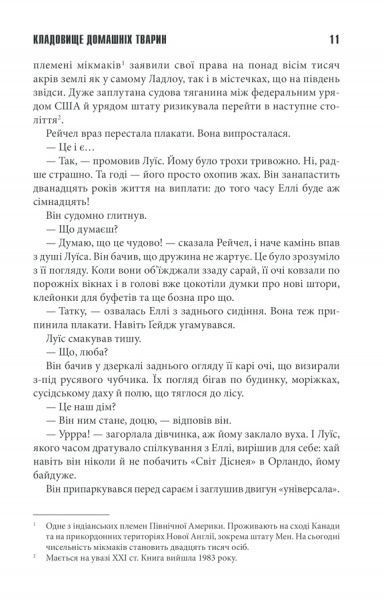 КЛАДОВИЩЕ ДОМАШНІХ ТВАРИН 11

племені мікмаків$^1$ заявили свої права на понад вісім тисяч акрів землі як у самому Ладлоу, так і в містечках, що на південь звідси. Дуже заплутана судова тяганина між федеральним урядом США й урядом штату ризикувала перейти в наступне століття$^2$.

Рейчел враз перестала плакати. Вона випросталася.

— Це і є…

— Так, — промовив Луїс. Йому було трохи тривожно. Ні, радше страшно. Та годі — його просто охопив жах. Він занапастить дванадцять років життя на виплати: до того часу Еллі буде аж сімнадцять!

Він судомно глитнув.

— Що думаєш?

— Думаю, що це чудово! — сказала Рейчел, і наче камінь впав з душі Луїса. Він бачив, що дружина не жартує. Це було зрозуміло з її погляду. Коли вони об'їжджали ззаду сарай, її очі ковзали по порожніх вікнах і в голові вже цокотіли думки про нові штори, клейонки для буфетів та ще бозна про що.

— Татку, — озвалась Еллі з заднього сидіння. Вона теж припинила плакати. Навіть Ґейдж угамувався.

Луїс смакував тишу.

— Що, люба?

Він бачив у дзеркалі заднього огляду її карі очі, що визирали з-під русявого чубчика. Їх погляд бігав по будинку, моріжках, сусідському даху й полю, що тяглося до лісу.

— Це наш дім?

— Він ним стане, доцю, — відповів він.

— Уррра! — загорлала дівчинка, аж йому заклало вуха. І Луїс, якого часом дратувало спілкування з Еллі, вирішив для себе: хай навіть він ніколи й не побачить «Світ Діснея» в Орландо, йому байдуже.

Він припаркувався перед сараєм і заглушив двигун «універсала».

$^1$ Одне з індіанських племен Північної Америки. Проживають на сході Канади та на прикордонних територіях Нової Англії, зокрема штату Мен. На сьогодні чисельність мікмаків становить двадцять тисяч осіб.

$^2$ Мається на увазі XXI ст. Книга вийшла 1983 року.